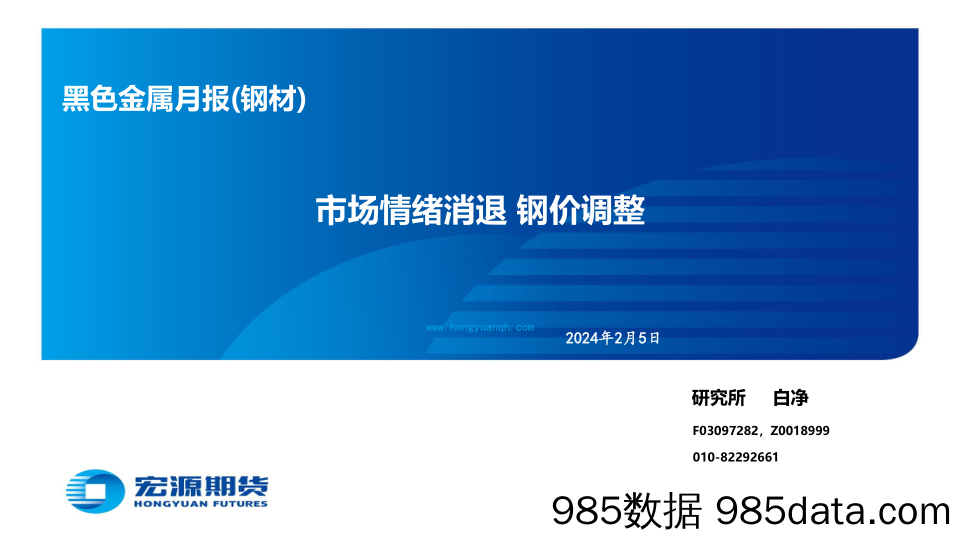 黑色金属月报(钢材)

市场情绪消退 钢价调整

www.hongyuanqh.com

2024年2月5日

研究所 白净

F03097282，Z0018999

010-82292661

宏源期货
HONGYUAN FUTURES

985数据 985data.com